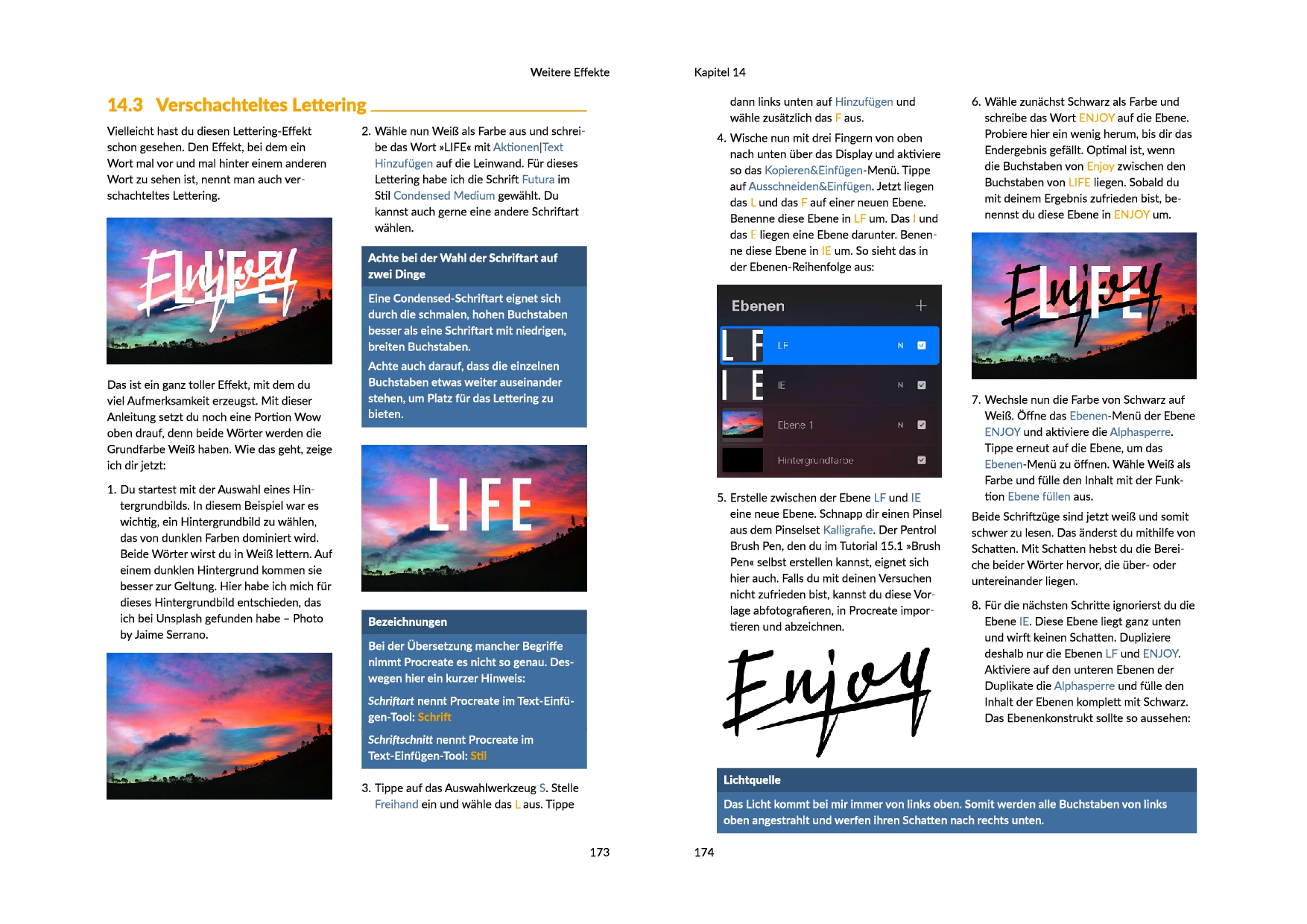 Weitere Effekte

14.3 Verschachteltes Lettering

Vielleicht hast du diesen Lettering-Effekt schon gesehen. Den Effekt, bei dem ein Wort mal vor und mal hinter einem anderen Wort zu sehen ist, nennt man auch verschachteltes Lettering.

Das ist ein ganz toller Effekt, mit dem du viel Aufmerksamkeit erzeugst. Mit dieser Anleitung setzt du noch eine Portion Wow oben drauf, denn beide Wörter werden die Grundfarbe Weiß haben. Wie das geht, zeige ich dir jetzt:

1. Du startest mit der Auswahl eines Hintergrundbilds. In diesem Beispiel war es wichtig, ein Hintergrundbild zu wählen, das von dunklen Farben dominiert wird. Beide Wörter wirst du in Weiß lettern. Auf einem dunklen Hintergrund kommen sie besser zur Geltung. Hier habe ich mich für dieses Hintergrundbild entschieden, das ich bei Unsplash gefunden habe – Photo by Jaime Serrano.

2. Wähle nun Weiß als Farbe aus und schreibe das Wort »LIFE« mit Aktionen|Text Hinzufügen auf die Leinwand. Für dieses Lettering habe ich die Schrift Futura im Stil Condensed Medium gewählt. Du kannst auch gerne eine andere Schriftart wählen.

Achte bei der Wahl der Schriftart auf zwei Dinge

Eine Condensed-Schriftart eignet sich durch die schmalen, hohen Buchstaben besser als eine Schriftart mit niedrigen, breiten Buchstaben.

Achte auch darauf, dass die einzelnen Buchstaben etwas weiter auseinander stehen, um Platz für das Lettering zu bieten.

LIFE

Bezeichnungen

Bei der Übersetzung mancher Begriffe nimmt Procreate es nicht so genau. Deswegen hier ein kurzer Hinweis:

Schriftart nennt Procreate im Text-Einfügen-Tool: Schrift

Schriftschnitt nennt Procreate im Text-Einfügen-Tool: Stil

3. Tippe auf das Auswahlwerkzeug S. Stelle Freihand ein und wähle das L aus. Tippe

173

Kapitel 14

dann links unten auf Hinzufügen und wähle zusätzlich das F aus.

4. Wische nun mit drei Fingern von oben nach unten über das Display und aktiviere so das Kopieren&Einfügen-Menü. Tippe auf Ausschneiden&Einfügen. Jetzt liegen das L und das F auf einer neuen Ebene. Benenne diese Ebene in LF um. Das I und das E liegen eine Ebene darunter. Benenne diese Ebene in IE um. So sieht das in der Ebenen-Reihenfolge aus:

Ebenen
LF N
IE N
Ebene 1 N
Hintergrundfarbe

5. Erstelle zwischen der Ebene LF und IE eine neue Ebene. Schnapp dir einen Pinsel aus dem Pinselset Kalligrafie. Der Pentrol Brush Pen, den du im Tutorial 15.1 »Brush Pen« selbst erstellen kannst, eignet sich hier auch. Falls du mit deinen Versuchen nicht zufrieden bist, kannst du diese Vorlage abfotografieren, in Procreate importieren und abzeichnen.

Enjoy

6. Wähle zunächst Schwarz als Farbe und schreibe das Wort ENJOY auf die Ebene. Probiere hier ein wenig herum, bis dir das Endergebnis gefällt. Optimal ist, wenn die Buchstaben von Enjoy zwischen den Buchstaben von LIFE liegen. Sobald du mit deinem Ergebnis zufrieden bist, benennst du diese Ebene in ENJOY um.

7. Wechsle nun die Farbe von Schwarz auf Weiß. Öffne das Ebenen-Menü der Ebene ENJOY und aktiviere die Alphasperre. Tippe erneut auf die Ebene, um das Ebenen-Menü zu öffnen. Wähle Weiß als Farbe und fülle den Inhalt mit der Funktion Ebene füllen aus.

Beide Schriftzüge sind jetzt weiß und somit schwer zu lesen. Das änderst du mithilfe von Schatten. Mit Schatten hebst du die Bereiche beider Wörter hervor, die über- oder untereinander liegen.

8. Für die nächsten Schritte ignorierst du die Ebene IE. Diese Ebene liegt ganz unten und wirft keinen Schatten. Dupliziere deshalb nur die Ebenen LF und ENJOY. Aktiviere auf den unteren Ebenen der Duplikate die Alphasperre und fülle den Inhalt der Ebenen komplett mit Schwarz. Das Ebenenkonstrukt sollte so aussehen:

Lichtquelle

Das Licht kommt bei mir immer von links oben. Somit werden alle Buchstaben von links oben angestrahlt und werfen ihren Schatten nach rechts unten.

174